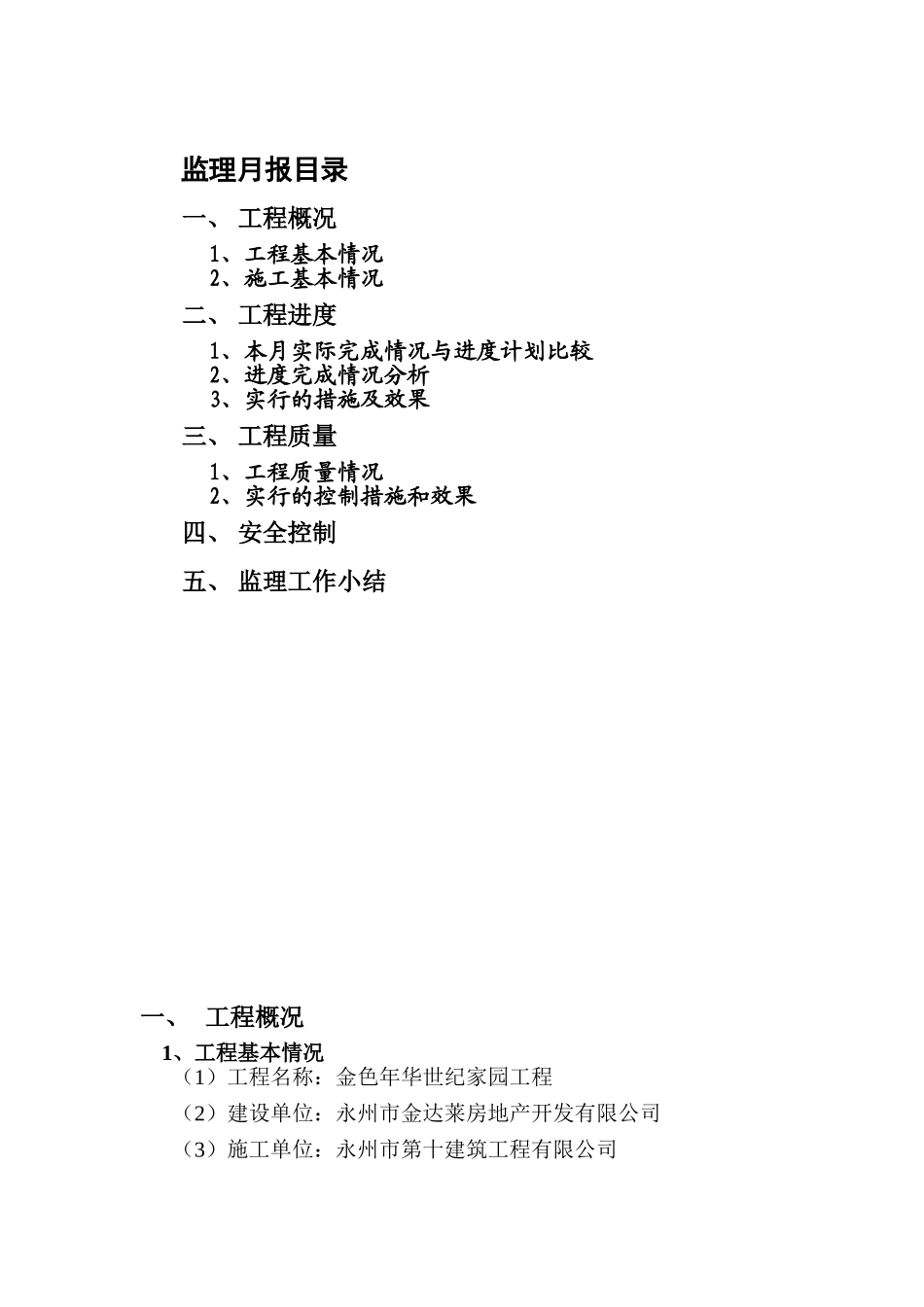 监理月报目录

一、 工程概况

1、工程基本情况
2、施工基本情况

二、 工程进度

1、本月实际完成情况与进度计划比较
2、进度完成情况分析
3、实行的措施及效果

三、 工程质量

1、工程质量情况
2、实行的控制措施和效果

四、 安全控制

五、 监理工作小结

一、 工程概况

1、工程基本情况

（1）工程名称：金色年华世纪家园工程

（2）建设单位：永州市金达莱房地产开发有限公司

（3）施工单位：永州市第十建筑工程有限公司